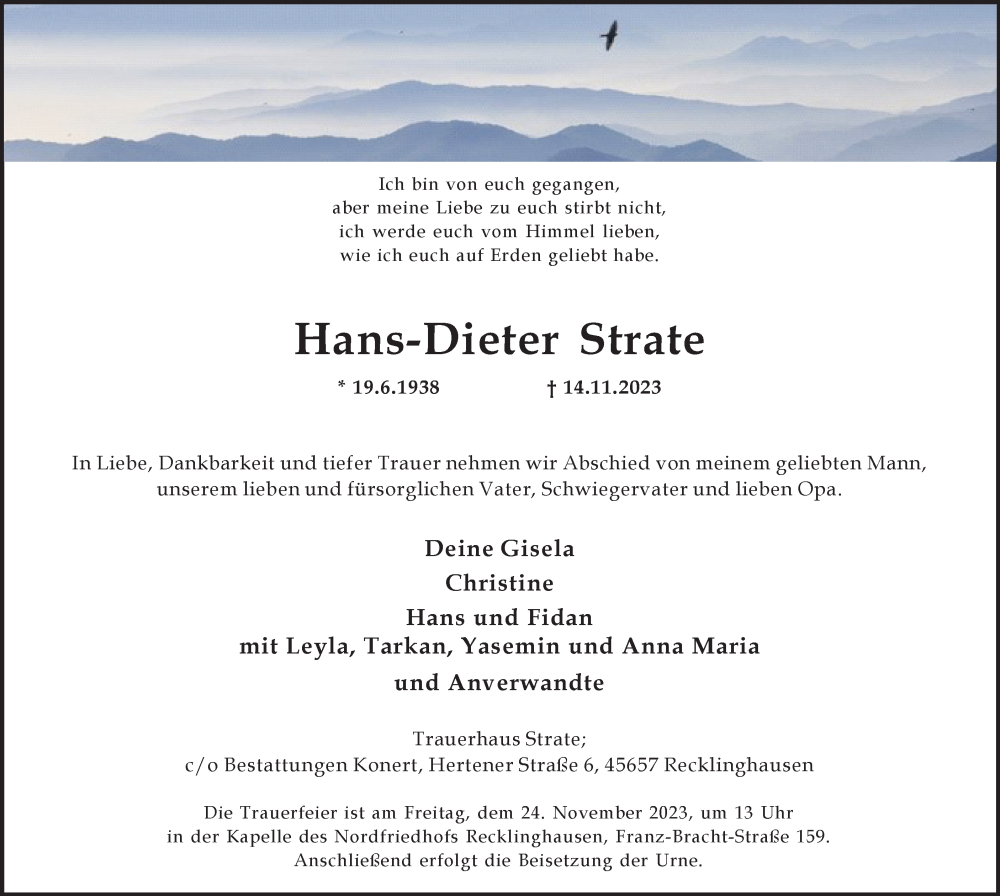 Ich bin von euch gegangen,
aber meine Liebe zu euch stirbt nicht,
ich werde euch vom Himmel lieben,
wie ich euch auf Erden geliebt habe.

Hans-Dieter Strate

* 19.6.1938 † 14.11.2023

In Liebe, Dankbarkeit und tiefer Trauer nehmen wir Abschied von meinem geliebten Mann, unserem lieben und fürsorglichen Vater, Schwiegervater und lieben Opa.

Deine Gisela
Christine
Hans und Fidan
mit Leyla, Tarkan, Yasemin und Anna Maria
und Anverwandte

Trauerhaus Strate;
c/o Bestattungen Konert, Hertener Straße 6, 45657 Recklinghausen

Die Trauerfeier ist am Freitag, dem 24. November 2023, um 13 Uhr
in der Kapelle des Nordfriedhofs Recklinghausen, Franz-Bracht-Straße 159.
Anschließend erfolgt die Beisetzung der Urne.